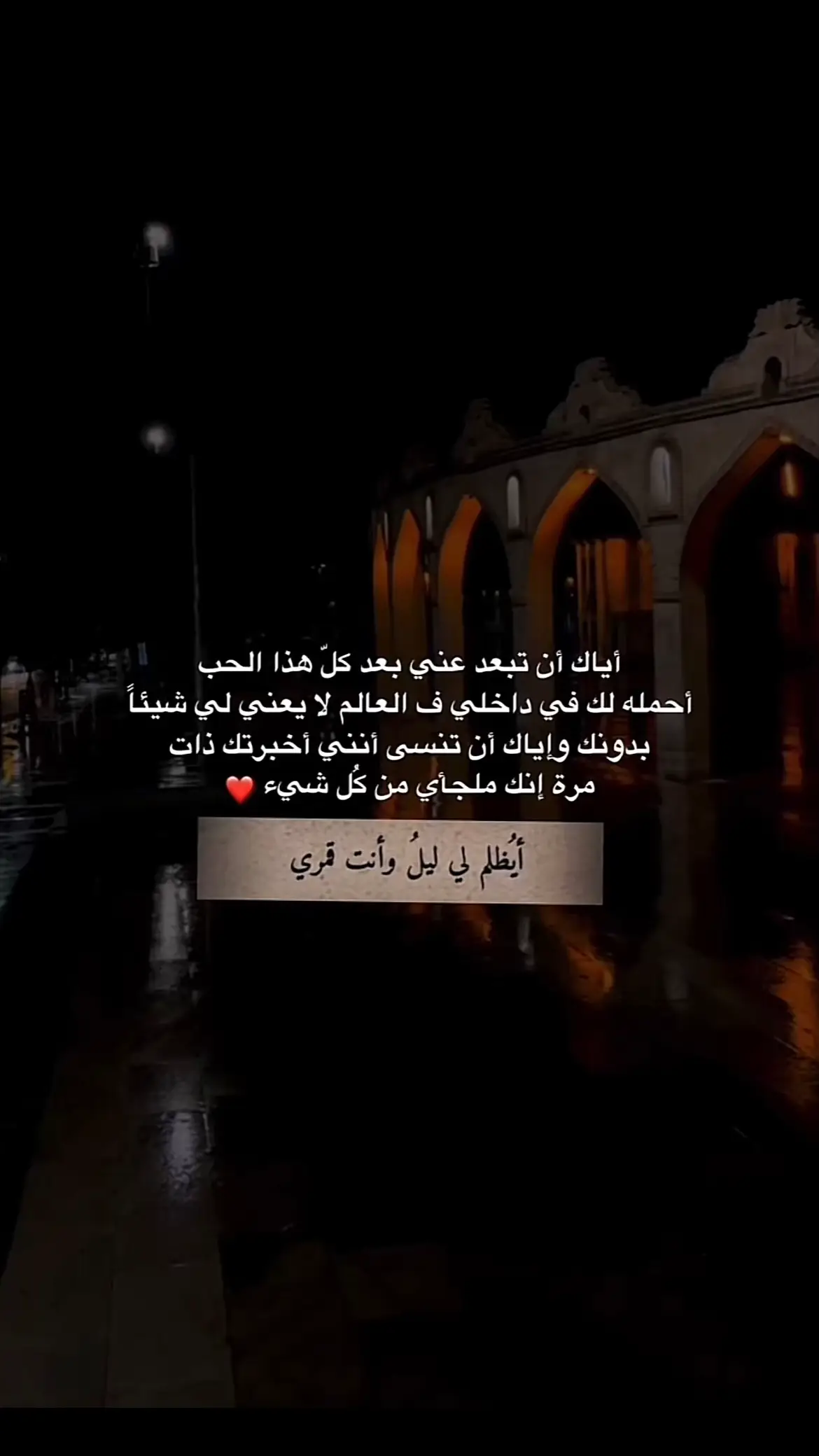 أياك أن تبعد عني بعد كلّ هذا الحب
أحمله لك في داخلي ف العالم لا يعني لي شيئاً
بدونك وإياك أن تنسى أنني أخبرتك ذات
مرة إنك ملجأي من كُل شيء ❤️

أيُظلم لي ليلُ وأنت قمري